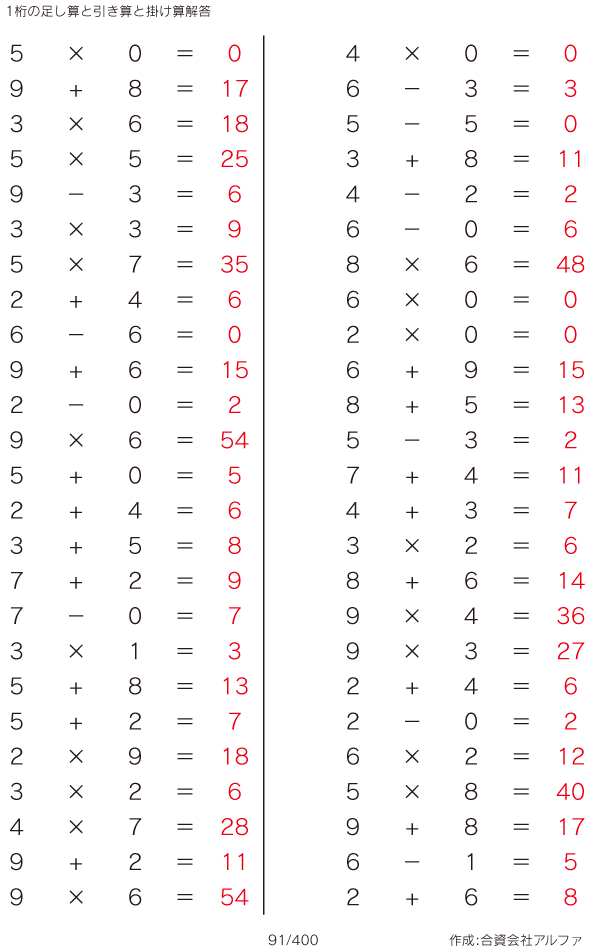 1桁の足し算と引き算と掛け算解答

$5 \times 0 = 0$
$9 + 8 = 17$
$3 \times 6 = 18$
$5 \times 5 = 25$
$9 - 3 = 6$
$3 \times 3 = 9$
$5 \times 7 = 35$
$2 + 4 = 6$
$6 - 6 = 0$
$9 + 6 = 15$
$2 - 0 = 2$
$9 \times 6 = 54$
$5 + 0 = 5$
$2 + 4 = 6$
$3 + 5 = 8$
$7 + 2 = 9$
$7 - 0 = 7$
$3 \times 1 = 3$
$5 + 8 = 13$
$5 + 2 = 7$
$2 \times 9 = 18$
$3 \times 2 = 6$
$4 \times 7 = 28$
$9 + 2 = 11$
$9 \times 6 = 54$

$4 \times 0 = 0$
$6 - 3 = 3$
$5 - 5 = 0$
$3 + 8 = 11$
$4 - 2 = 2$
$6 - 0 = 6$
$8 \times 6 = 48$
$6 \times 0 = 0$
$2 \times 0 = 0$
$6 + 9 = 15$
$8 + 5 = 13$
$5 - 3 = 2$
$7 + 4 = 11$
$4 + 3 = 7$
$3 \times 2 = 6$
$8 + 6 = 14$
$9 \times 4 = 36$
$9 \times 3 = 27$
$2 + 4 = 6$
$2 - 0 = 2$
$6 \times 2 = 12$
$5 \times 8 = 40$
$9 + 8 = 17$
$6 - 1 = 5$
$2 + 6 = 8$

91/400

作成:合資会社アルファ